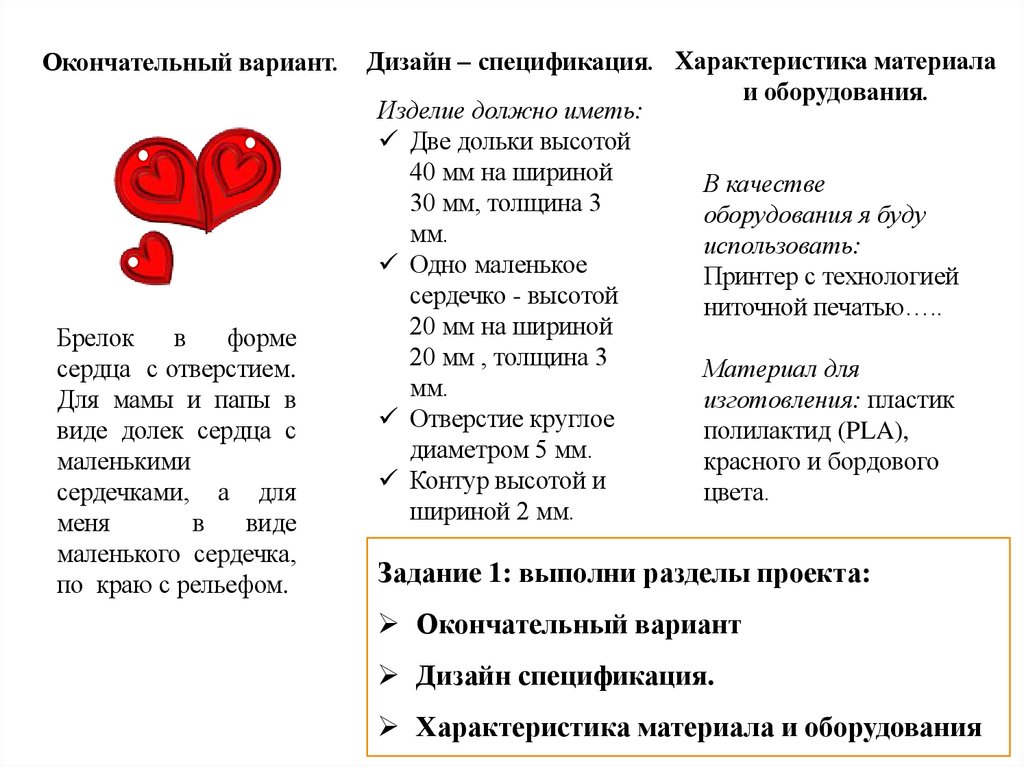 Окончательный вариант.

Брелок в форме сердца с отверстием. Для мамы и папы в виде долек сердца с маленькими сердечками, а для меня в виде маленького сердечка, по краю с рельефом.

Дизайн – спецификация.

Изделие должно иметь:
✓ Две дольки высотой 40 мм на шириной 30 мм, толщина 3 мм.
✓ Одно маленькое сердечко - высотой 20 мм на шириной 20 мм , толщина 3 мм.
✓ Отверстие круглое диаметром 5 мм.
✓ Контур высотой и шириной 2 мм.

Характеристика материала и оборудования.

В качестве оборудования я буду использовать: Принтер с технологией ниточной печатью…..

Материал для изготовления: пластик полилактид (PLA), красного и бордового цвета.

Задание 1: выполни разделы проекта:
➢ Окончательный вариант
➢ Дизайн спецификация.
➢ Характеристика материала и оборудования